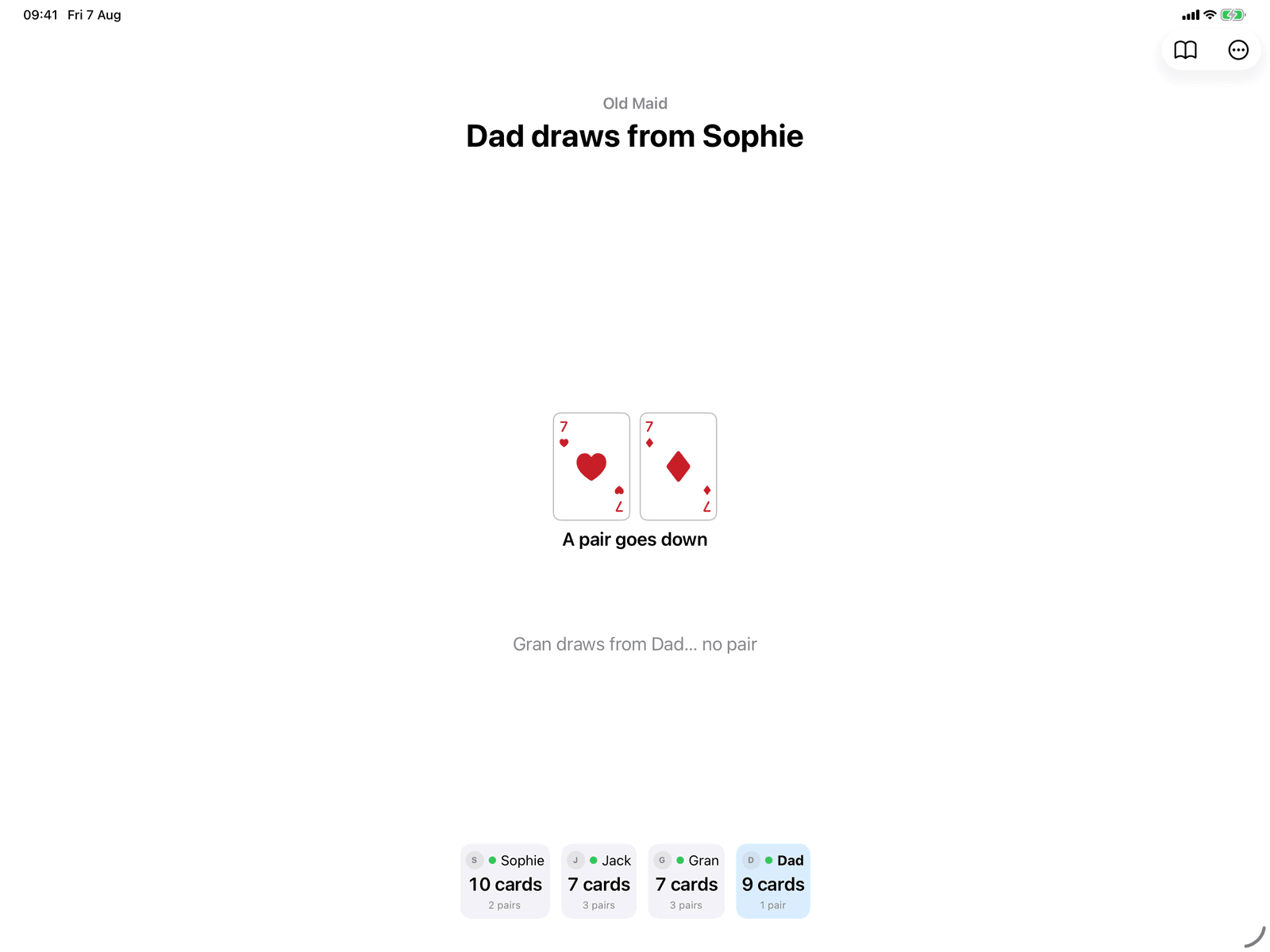 09:41 Fri 7 Aug

Old Maid

Dad draws from Sophie

7
7
7
7

A pair goes down

Gran draws from Dad… no pair

S Sophie
10 cards
2 pairs

J Jack
7 cards
3 pairs

G Gran
7 cards
3 pairs

D Dad
9 cards
1 pair